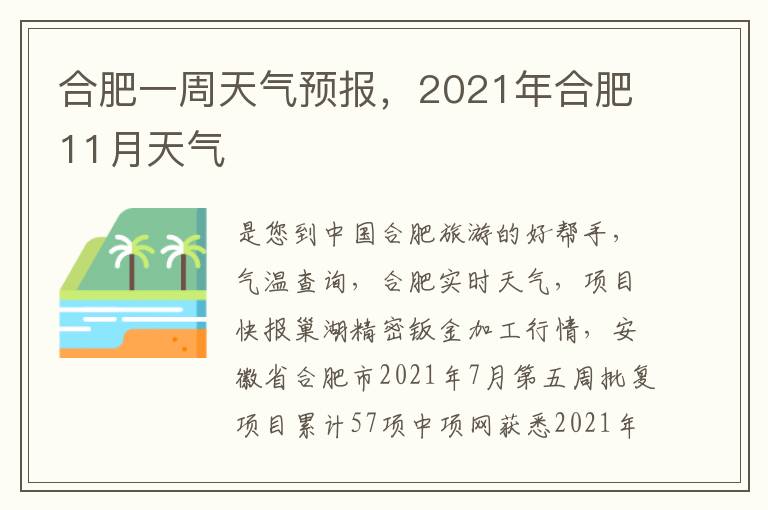 合肥一周天气预报，2021年合肥11月天气

是您到中国合肥旅游的好帮手，气温查询，合肥实时天气，项目快报巢湖精密钣金加工行情，安徽省合肥市2021年7月第五周批复项目累计57项中项网获悉2021年